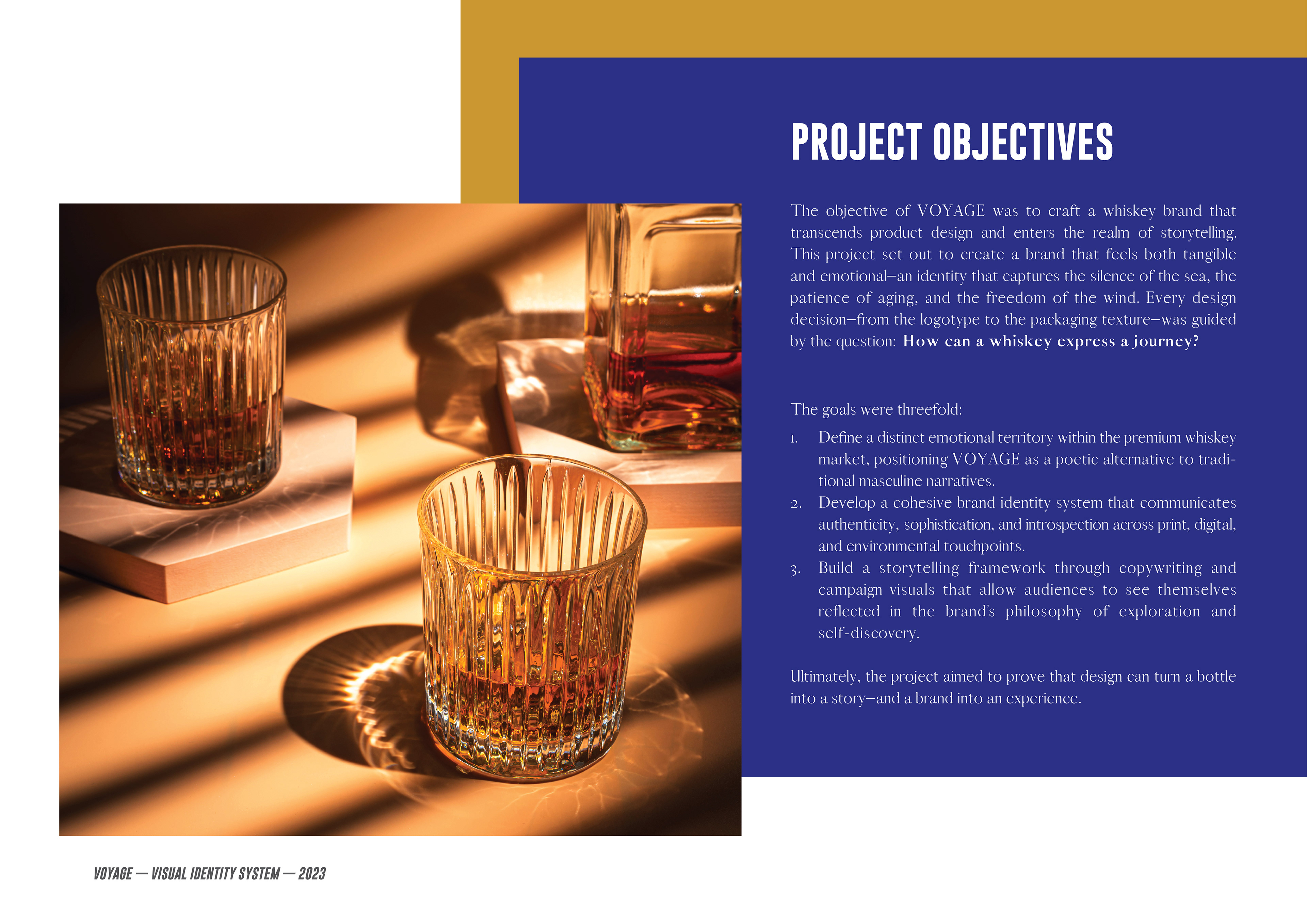 PROJECT OBJECTIVES

The objective of VOYAGE was to craft a whiskey brand that transcends product design and enters the realm of storytelling. This project set out to create a brand that feels both tangible and emotional—an identity that captures the silence of the sea, the patience of aging, and the freedom of the wind. Every design decision—from the logotype to the packaging texture—was guided by the question: How can a whiskey express a journey?

The goals were threefold:

1. Define a distinct emotional territory within the premium whiskey market, positioning VOYAGE as a poetic alternative to traditional masculine narratives.
2. Develop a cohesive brand identity system that communicates authenticity, sophistication, and introspection across print, digital, and environmental touchpoints.
3. Build a storytelling framework through copywriting and campaign visuals that allow audiences to see themselves reflected in the brand's philosophy of exploration and self-discovery.

Ultimately, the project aimed to prove that design can turn a bottle into a story—and a brand into an experience.

VOYAGE — VISUAL IDENTITY SYSTEM — 2023